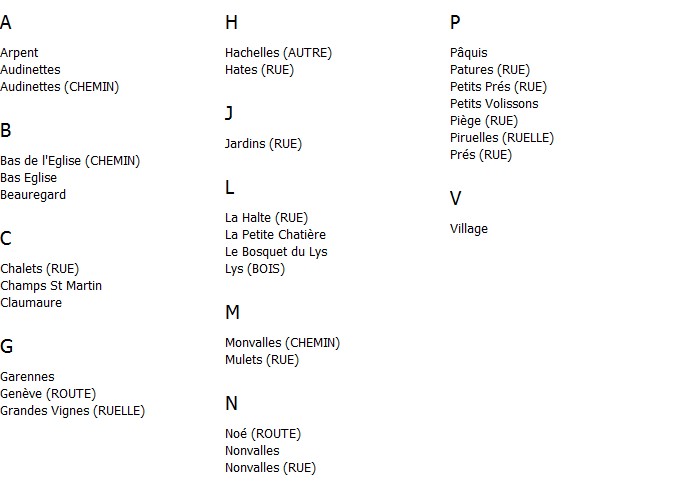 A

Arpent
Audinettes
Audinettes (CHEMIN)

B

Bas de l'Eglise (CHEMIN)
Bas Eglise
Beauregard

C

Chalets (RUE)
Champs St Martin
Claumaure

G

Garennes
Genève (ROUTE)
Grandes Vignes (RUELLE)

H

Hachelles (AUTRE)
Hates (RUE)

J

Jardins (RUE)

L

La Halte (RUE)
La Petite Chatière
Le Bosquet du Lys
Lys (BOIS)

M

Monvalles (CHEMIN)
Mulets (RUE)

N

Noé (ROUTE)
Nonvalles
Nonvalles (RUE)

P

Pâquis
Patures (RUE)
Petits Prés (RUE)
Petits Volissons
Piège (RUE)
Piruelles (RUELLE)
Prés (RUE)

V

Village